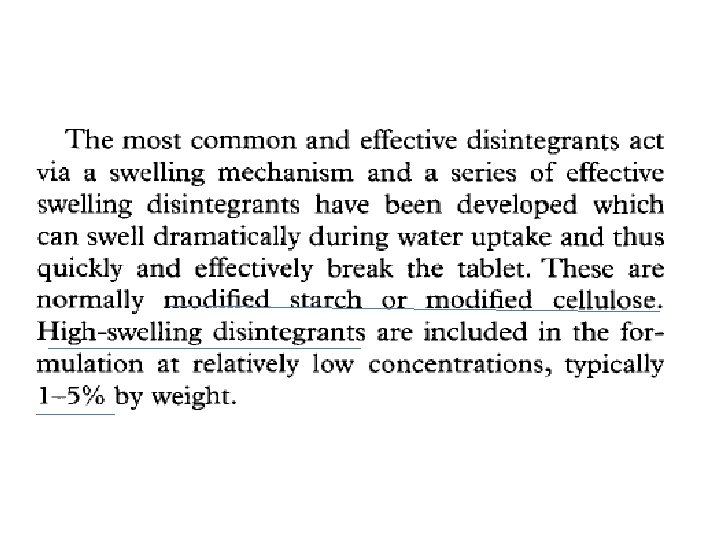 The most common and effective disintegrants act via a swelling mechanism and a series of effective swelling disintegrants have been developed which can swell dramatically during water uptake and thus quickly and effectively break the tablet. These are normally modified starch or modified cellulose. High-swelling disintegrants are included in the formulation at relatively low concentrations, typically 1–5% by weight.